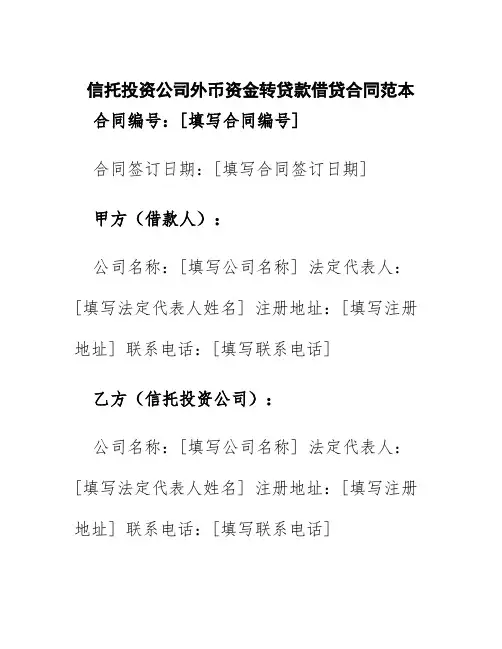 信托投资公司外币资金转贷款借贷合同范本

合同编号：[填写合同编号]

合同签订日期：[填写合同签订日期]

甲方（借款人）：

公司名称：[填写公司名称] 法定代表人：[填写法定代表人姓名] 注册地址：[填写注册地址] 联系电话：[填写联系电话]

乙方（信托投资公司）：

公司名称：[填写公司名称] 法定代表人：[填写法定代表人姓名] 注册地址：[填写注册地址] 联系电话：[填写联系电话]